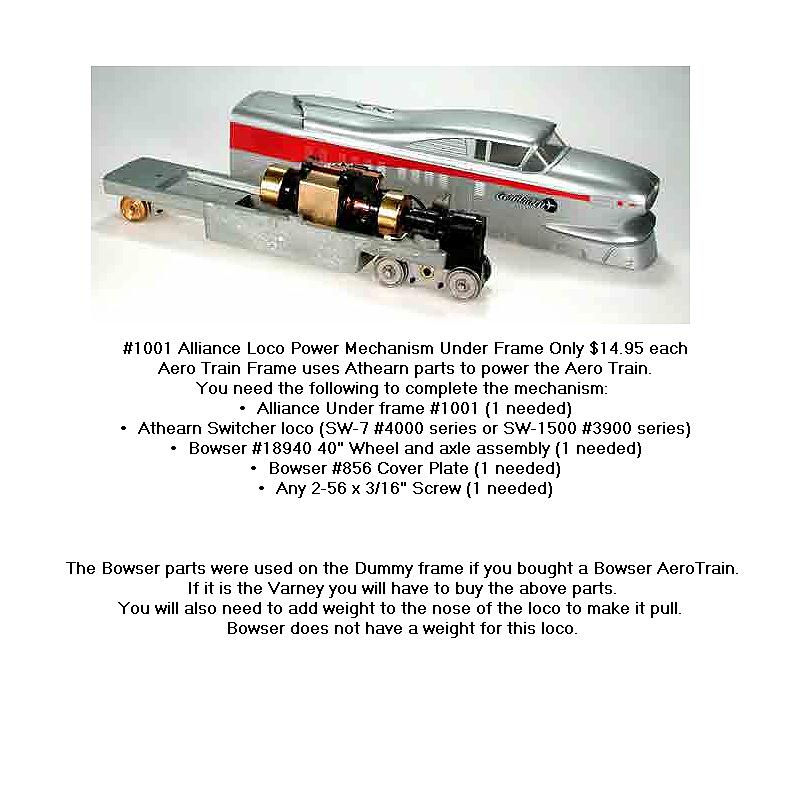 #1001 Alliance Loco Power Mechanism Under Frame Only $14.95 each
Aero Train Frame uses Athearn parts to power the Aero Train.
You need the following to complete the mechanism:
• Alliance Under frame #1001 (1 needed)
• Athearn Switcher loco (SW-7 #4000 series or SW-1500 #3900 series)
• Bowser #18940 40" Wheel and axle assembly (1 needed)
• Bowser #856 Cover Plate (1 needed)
• Any 2-56 x 3/16" Screw (1 needed)

The Bowser parts were used on the Dummy frame if you bought a Bowser AeroTrain.
If it is the Varney you will have to buy the above parts.
You will also need to add weight to the nose of the loco to make it pull.
Bowser does not have a weight for this loco.